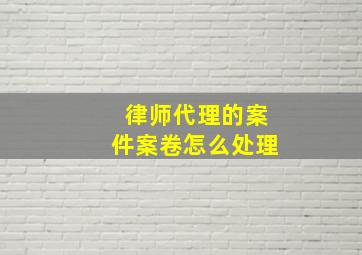 律师代理的案件案卷怎么处理